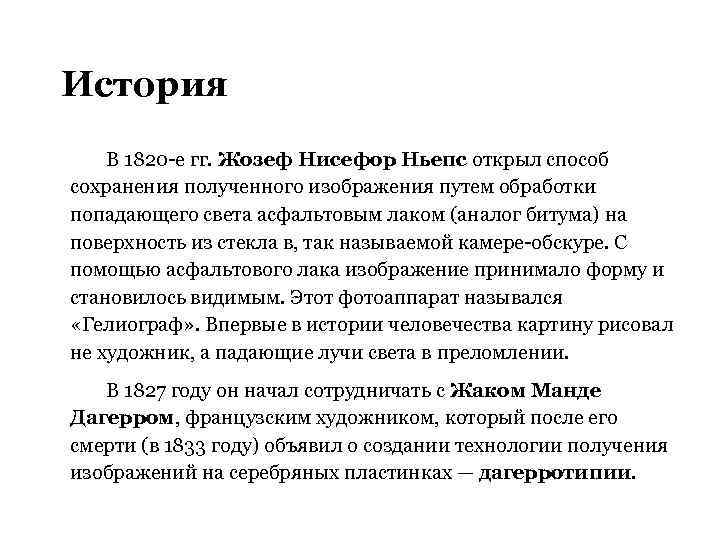 История

В 1820-е гг. Жозеф Нисефор Ньепс открыл способ сохранения полученного изображения путем обработки попадающего света асфальтовым лаком (аналог битума) на поверхность из стекла в, так называемой камере-обскуре. С помощью асфальтового лака изображение принимало форму и становилось видимым. Этот фотоаппарат назывался «Гелиограф». Впервые в истории человечества картину рисовал не художник, а падающие лучи света в преломлении.

В 1827 году он начал сотрудничать с Жаком Манде Дагерром, французским художником, который после его смерти (в 1833 году) объявил о создании технологии получения изображений на серебряных пластинках — дагерротипии.